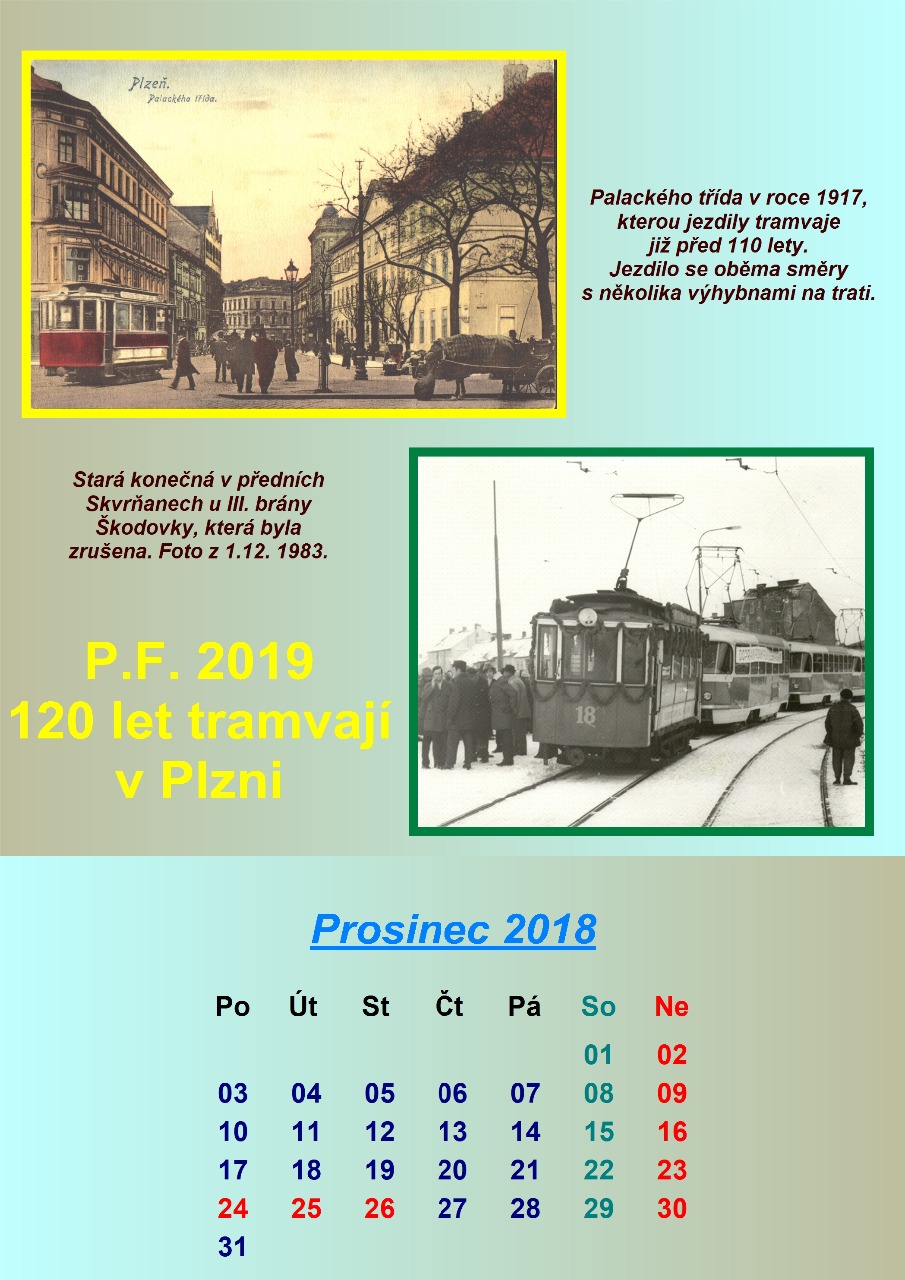 Plzeň.
Palackého třída.

Palackého třída v roce 1917, kterou jezdily tramvaje již před 110 lety. Jezdilo se oběma směry s několika výhybnami na trati.

Stará konečná v předních Skvrňanech u III. brány Škodovky, která byla zrušena. Foto z 1.12. 1983.

18

P.F. 2019
120 let tramvají v Plzni

Prosinec 2018

| Po | Út | St | Čt | Pá | So | Ne |
|---|---|---|---|---|---|---|
| | | | | | 01 | 02 |
| 03 | 04 | 05 | 06 | 07 | 08 | 09 |
| 10 | 11 | 12 | 13 | 14 | 15 | 16 |
| 17 | 18 | 19 | 20 | 21 | 22 | 23 |
| 24 | 25 | 26 | 27 | 28 | 29 | 30 |
| 31 | | | | | | |